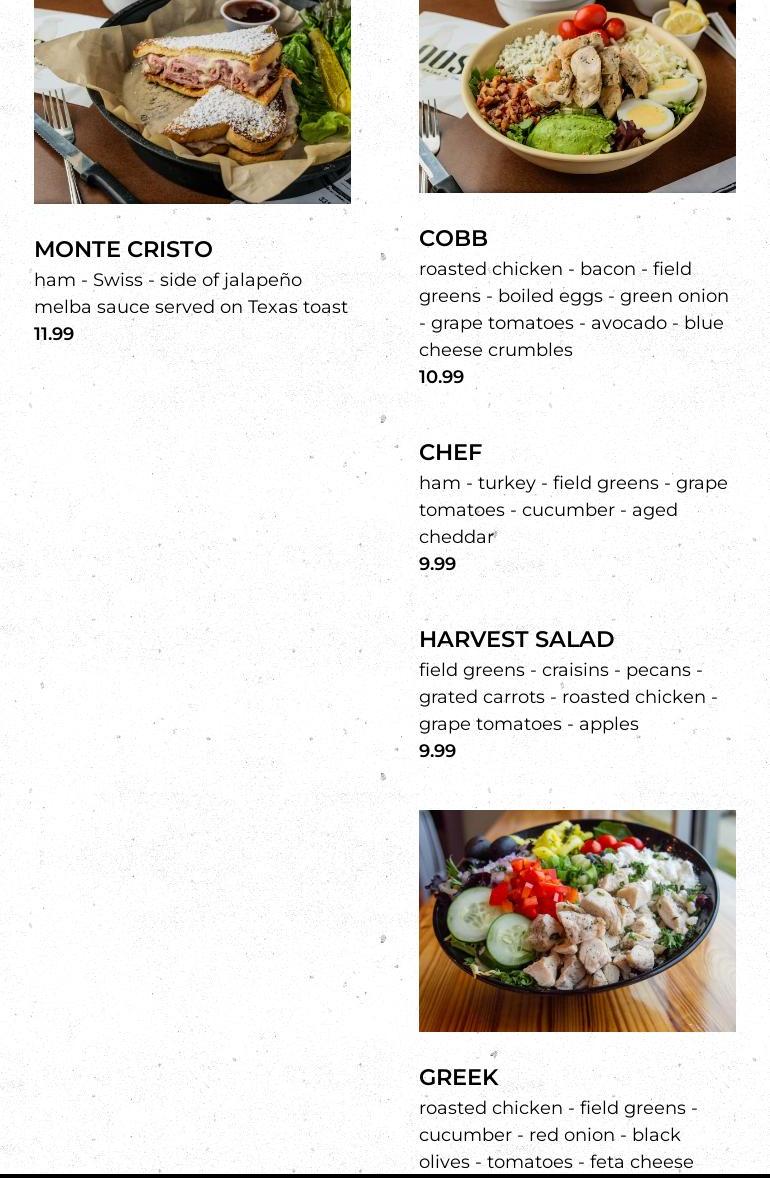 MONTE CRISTO
ham - Swiss - side of jalapeño melba sauce served on Texas toast
11.99

COBB
roasted chicken - bacon - field greens - boiled eggs - green onion - grape tomatoes - avocado - blue cheese crumbles
10.99

CHEF
ham - turkey - field greens - grape tomatoes - cucumber - aged cheddar
9.99

HARVEST SALAD
field greens - craisins - pecans - grated carrots - roasted chicken - grape tomatoes - apples
9.99

GREEK
roasted chicken - field greens - cucumber - red onion - black olives - tomatoes - feta cheese